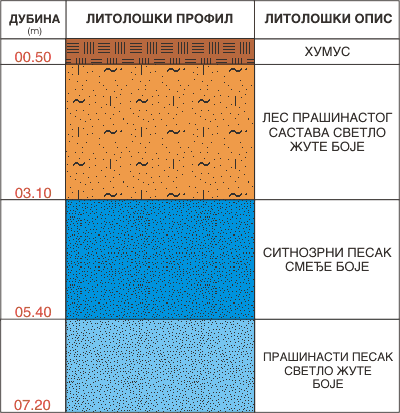 | ДУБИНА (m) | ЛИТОЛОШКИ ПРОФИЛ | ЛИТОЛОШКИ ОПИС |
|---|---|---|
| 00.50 | | ХУМУС |
| 03.10 | | ЛЕС ПРАШИНАСТОГ САСТАВА СВЕТЛО ЖУТЕ БОЈЕ |
| 05.40 | | СИТНОЗРНИ ПЕСАК СМЕЂЕ БОЈЕ |
| 07.20 | | ПРАШИНАСТИ ПЕСАК СВЕТЛО ЖУТЕ БОЈЕ |